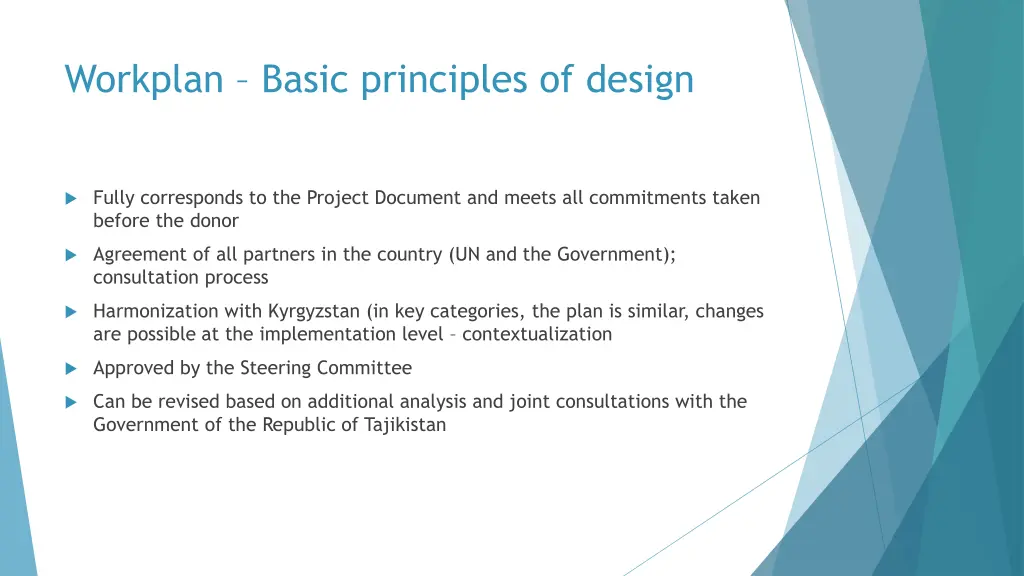 Workplan – Basic principles of design

Fully corresponds to the Project Document and meets all commitments taken before the donor

Agreement of all partners in the country (UN and the Government); consultation process

Harmonization with Kyrgyzstan (in key categories, the plan is similar, changes are possible at the implementation level – contextualization

Approved by the Steering Committee

Can be revised based on additional analysis and joint consultations with the Government of the Republic of Tajikistan